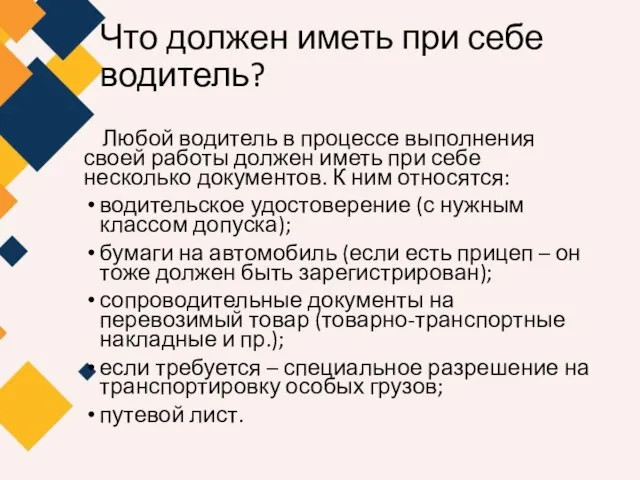 Что должен иметь при себе водитель?

Любой водитель в процессе выполнения своей работы должен иметь при себе несколько документов. К ним относятся:

• водительское удостоверение (с нужным классом допуска);
• бумаги на автомобиль (если есть прицеп – он тоже должен быть зарегистрирован);
• сопроводительные документы на перевозимый товар (товарно-транспортные накладные и пр.);
• если требуется – специальное разрешение на транспортировку особых грузов;
• путевой лист.